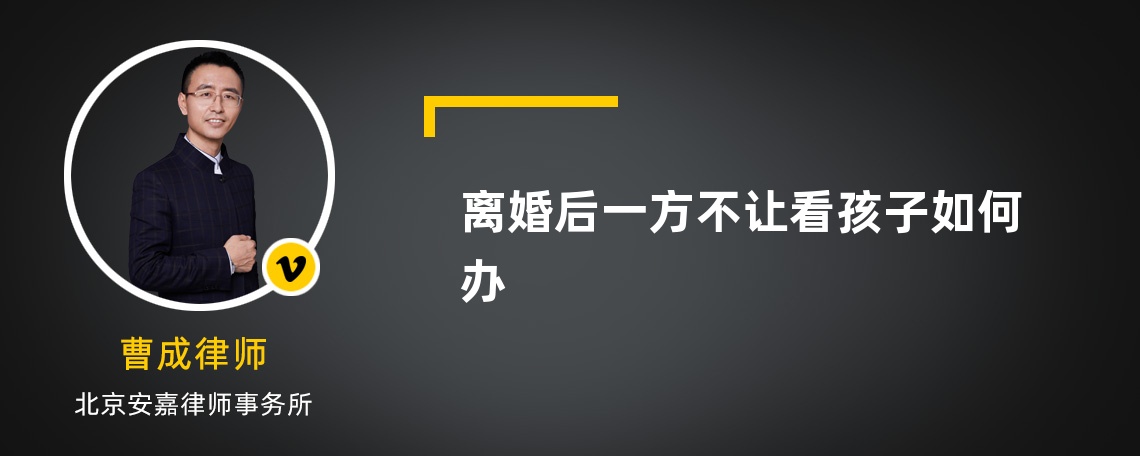 v

曹成律师

北京安嘉律师事务所

离婚后一方不让看孩子如何办